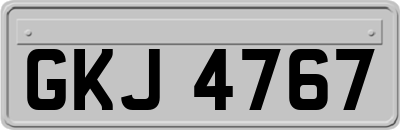 GKJ 4767